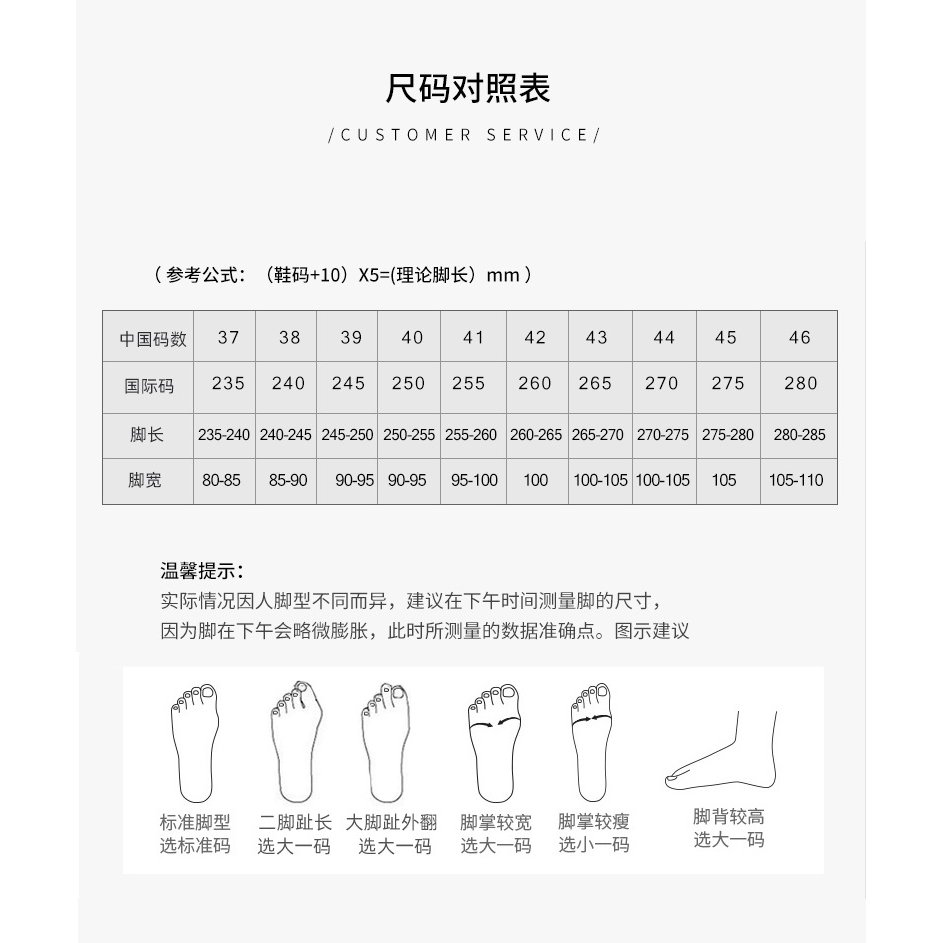 尺码对照表

/CUSTOMER SERVICE/

（参考公式：（鞋码+10）X5=(理论脚长）mm）

| 中国码数 | 37 | 38 | 39 | 40 | 41 | 42 | 43 | 44 | 45 | 46 |
|---|---|---|---|---|---|---|---|---|---|---|
| 国际码 | 235 | 240 | 245 | 250 | 255 | 260 | 265 | 270 | 275 | 280 |
| 脚长 | 235-240 | 240-245 | 245-250 | 250-255 | 255-260 | 260-265 | 265-270 | 270-275 | 275-280 | 280-285 |
| 脚宽 | 80-85 | 85-90 | 90-95 | 90-95 | 95-100 | 100 | 100-105 | 100-105 | 105 | 105-110 |

温馨提示：
实际情况因人脚型不同而异，建议在下午时间测量脚的尺寸，因为脚在下午会略微膨胀，此时所测量的数据准确点。图示建议

标准脚型
选标准码

二脚趾长
选大一码

大脚趾外翻
选大一码

脚掌较宽
选大一码

脚掌较瘦
选小一码

脚背较高
选大一码